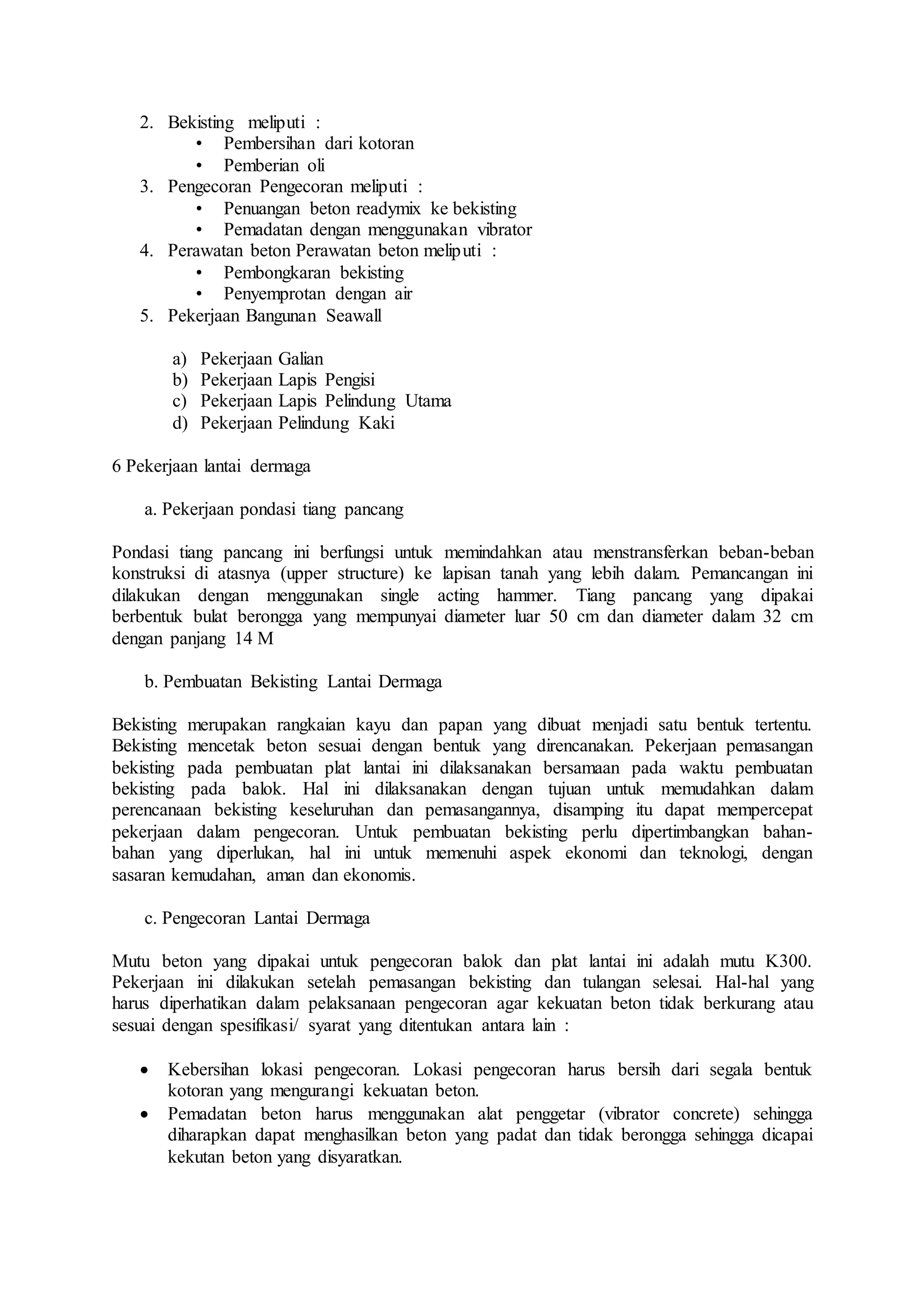 2. Bekisting meliputi :
• Pembersihan dari kotoran
• Pemberian oli
3. Pengecoran Pengecoran meliputi :
• Penuangan beton readymix ke bekisting
• Pemadatan dengan menggunakan vibrator
4. Perawatan beton Perawatan beton meliputi :
• Pembongkaran bekisting
• Penyemprotan dengan air
5. Pekerjaan Bangunan Seawall

a) Pekerjaan Galian
b) Pekerjaan Lapis Pengisi
c) Pekerjaan Lapis Pelindung Utama
d) Pekerjaan Pelindung Kaki

6 Pekerjaan lantai dermaga

a. Pekerjaan pondasi tiang pancang

Pondasi tiang pancang ini berfungsi untuk memindahkan atau menstransferkan beban-beban konstruksi di atasnya (upper structure) ke lapisan tanah yang lebih dalam. Pemancangan ini dilakukan dengan menggunakan single acting hammer. Tiang pancang yang dipakai berbentuk bulat berongga yang mempunyai diameter luar 50 cm dan diameter dalam 32 cm dengan panjang 14 M

b. Pembuatan Bekisting Lantai Dermaga

Bekisting merupakan rangkaian kayu dan papan yang dibuat menjadi satu bentuk tertentu. Bekisting mencetak beton sesuai dengan bentuk yang direncanakan. Pekerjaan pemasangan bekisting pada pembuatan plat lantai ini dilaksanakan bersamaan pada waktu pembuatan bekisting pada balok. Hal ini dilaksanakan dengan tujuan untuk memudahkan dalam perencanaan bekisting keseluruhan dan pemasangannya, disamping itu dapat mempercepat pekerjaan dalam pengecoran. Untuk pembuatan bekisting perlu dipertimbangkan bahan-bahan yang diperlukan, hal ini untuk memenuhi aspek ekonomi dan teknologi, dengan sasaran kemudahan, aman dan ekonomis.

c. Pengecoran Lantai Dermaga

Mutu beton yang dipakai untuk pengecoran balok dan plat lantai ini adalah mutu K300. Pekerjaan ini dilakukan setelah pemasangan bekisting dan tulangan selesai. Hal-hal yang harus diperhatikan dalam pelaksanaan pengecoran agar kekuatan beton tidak berkurang atau sesuai dengan spesifikasi/ syarat yang ditentukan antara lain :

• Kebersihan lokasi pengecoran. Lokasi pengecoran harus bersih dari segala bentuk kotoran yang mengurangi kekuatan beton.
• Pemadatan beton harus menggunakan alat penggetar (vibrator concrete) sehingga diharapkan dapat menghasilkan beton yang padat dan tidak berongga sehingga dicapai kekutan beton yang disyaratkan.